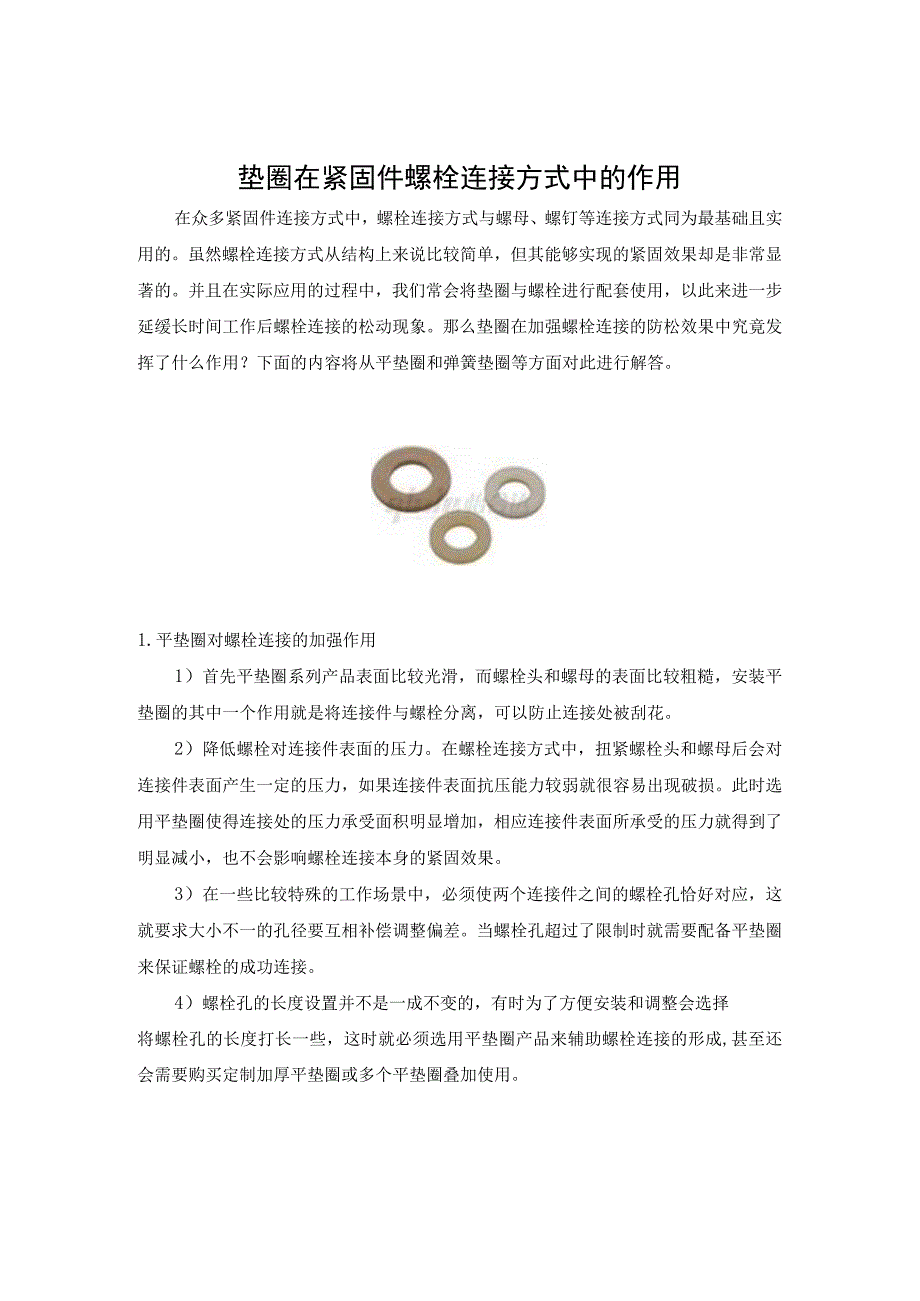 垫圈在紧固件螺栓连接方式中的作用

在众多紧固件连接方式中，螺栓连接方式与螺母、螺钉等连接方式同为最基础且实用的。虽然螺栓连接方式从结构上来说比较简单，但其能够实现的紧固效果却是非常显著的。并且在实际应用的过程中，我们常会将垫圈与螺栓进行配套使用，以此来进一步延缓长时间工作后螺栓连接的松动现象。那么垫圈在加强螺栓连接的防松效果中究竟发挥了什么作用？下面的内容将从平垫圈和弹簧垫圈等方面对此进行解答。

1.平垫圈对螺栓连接的加强作用

1）首先平垫圈系列产品表面比较光滑，而螺栓头和螺母的表面比较粗糙，安装平垫圈的其中一个作用就是将连接件与螺栓分离，可以防止连接处被刮花。

2）降低螺栓对连接件表面的压力。在螺栓连接方式中，扭紧螺栓头和螺母后会对连接件表面产生一定的压力，如果连接件表面抗压能力较弱就很容易出现破损。此时选用平垫圈使得连接处的压力承受面积明显增加，相应连接件表面所承受的压力就得到了明显减小，也不会影响螺栓连接本身的紧固效果。

3）在一些比较特殊的工作场景中，必须使两个连接件之间的螺栓孔恰好对应，这就要求大小不一的孔径要互相补偿调整偏差。当螺栓孔超过了限制时就需要配备平垫圈来保证螺栓的成功连接。

4）螺栓孔的长度设置并不是一成不变的，有时为了方便安装和调整会选择将螺栓孔的长度打长一些，这时就必须选用平垫圈产品来辅助螺栓连接的形成，甚至还会需要购买定制加厚平垫圈或多个平垫圈叠加使用。